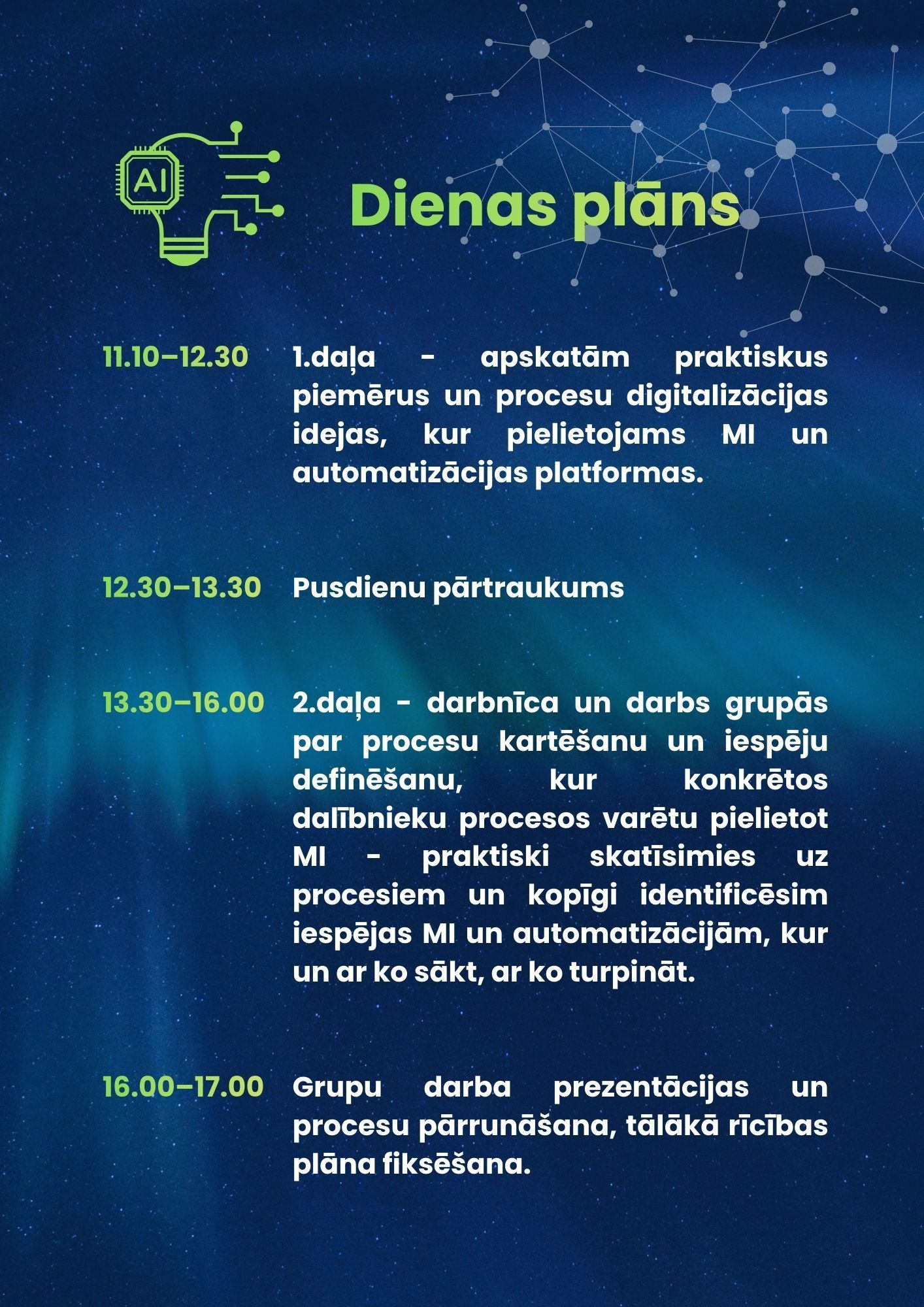 AI

Dienas plāns

11.10–12.30 1.daļa - apskatām praktiskus piemērus un procesu digitalizācijas idejas, kur pielietojams MI un automatizācijas platformas.

12.30–13.30 Pusdienu pārtraukums

13.30–16.00 2.daļa - darbnīca un darbs grupās par procesu kartēšanu un iespēju definēšanu, kur konkrētos dalībnieku procesos varētu pielietot MI - praktiski skatīsimies uz procesiem un kopīgi identificēsim iespējas MI un automatizācijām, kur un ar ko sākt, ar ko turpināt.

16.00–17.00 Grupu darba prezentācijas un procesu pārrunāšana, tālākā rīcības plāna fiksēšana.